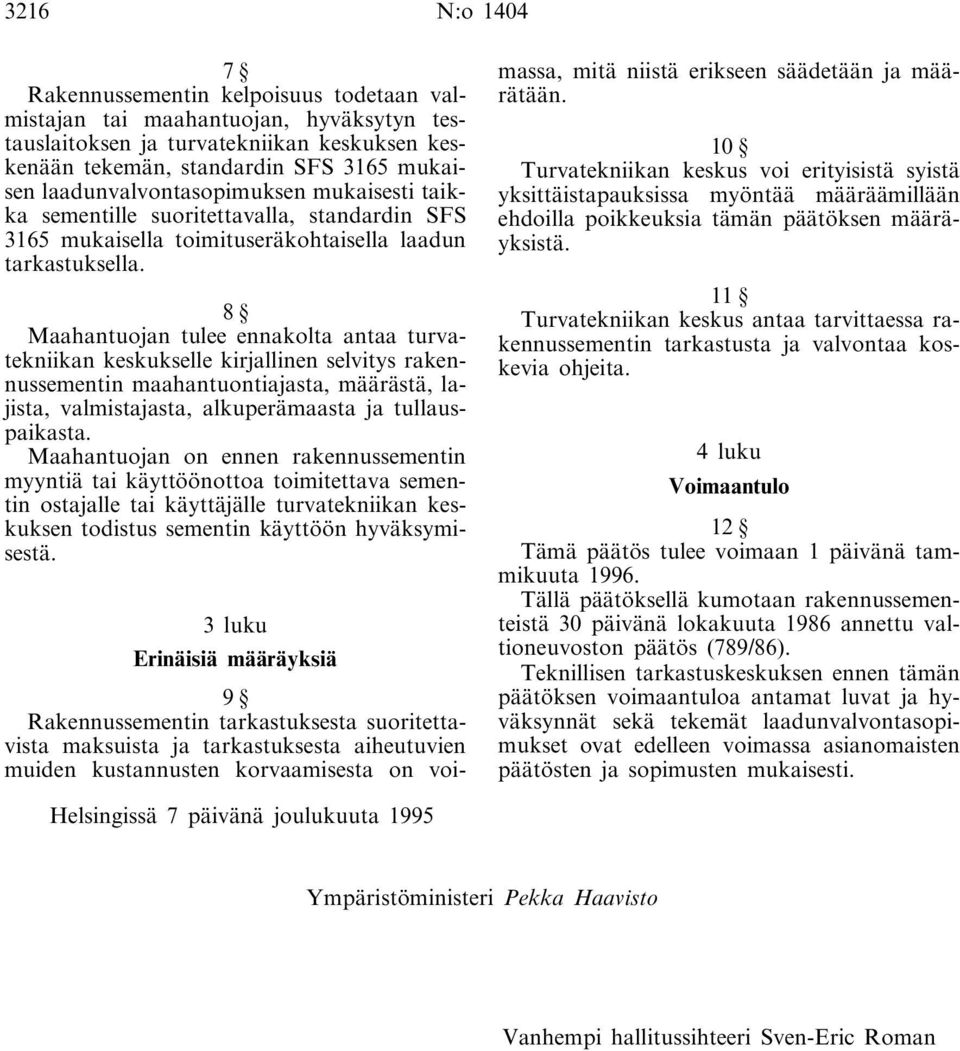 3216 N:o 1404

7 §
Rakennussementin kelpoisuus todetaan valmistajan tai maahantuojan, hyväksytyn testauslaitoksen ja turvatekniikan keskuksen keskenään tekemän, standardin SFS 3165 mukaisen laadunvalvontasopimuksen mukaisesti taikka sementille suoritettavalla, standardin SFS 3165 mukaisella toimituseräkohtaisella laadun tarkastuksella.

8 §
Maahantuojan tulee ennakolta antaa turvatekniikan keskukselle kirjallinen selvitys rakennussementin maahantuontiajasta, määrästä, lajista, valmistajasta, alkuperämaasta ja tullauspaikasta.
Maahantuojan on ennen rakennussementin myyntiä tai käyttöönottoa toimitettava sementin ostajalle tai käyttäjälle turvatekniikan keskuksen todistus sementin käyttöön hyväksymisestä.

3 luku
Erinäisiä määräyksiä

9 §
Rakennussementin tarkastuksesta suoritettavista maksuista ja tarkastuksesta aiheutuvien muiden kustannusten korvaamisesta on voimassa, mitä niistä erikseen säädetään ja määrätään.

10 §
Turvatekniikan keskus voi erityisistä syistä yksittäistapauksissa myöntää määräämillään ehdoilla poikkeuksia tämän päätöksen määräyksistä.

11 §
Turvatekniikan keskus antaa tarvittaessa rakennussementin tarkastusta ja valvontaa koskevia ohjeita.

4 luku
Voimaantulo

12 §
Tämä päätös tulee voimaan 1 päivänä tammikuuta 1996.
Tällä päätöksellä kumotaan rakennussementeistä 30 päivänä lokakuuta 1986 annettu valtioneuvoston päätös (789/86).
Teknillisen tarkastuskeskuksen ennen tämän päätöksen voimaantuloa antamat luvat ja hyväksynnät sekä tekemät laadunvalvontasopimukset ovat edelleen voimassa asianomaisten päätösten ja sopimusten mukaisesti.

Helsingissä 7 päivänä joulukuuta 1995

Ympäristöministeri Pekka Haavisto

Vanhempi hallitussihteeri Sven-Eric Roman